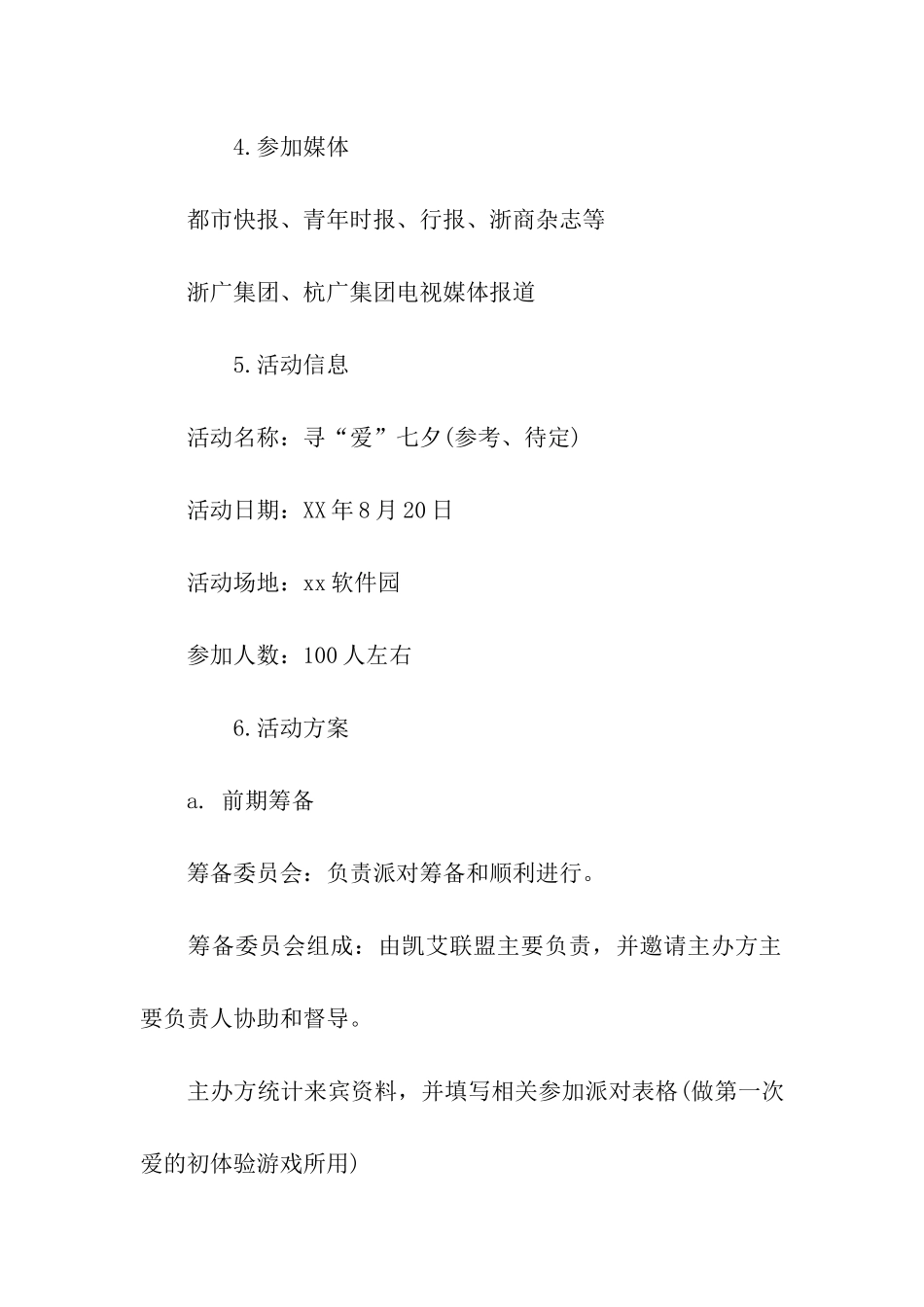 4.参加媒体

都市快报、青年时报、行报、浙商杂志等

浙广集团、杭广集团电视媒体报道

5.活动信息

活动名称：寻“爱”七夕(参考、待定)

活动日期：XX年8月20日

活动场地：xx软件园

参加人数：100人左右

6.活动方案

a. 前期筹备

筹备委员会：负责派对筹备和顺利进行。

筹备委员会组成：由凯艾联盟主要负责，并邀请主办方主要负责人协助和督导。

主办方统计来宾资料，并填写相关参加派对表格(做第一次爱的初体验游戏所用)